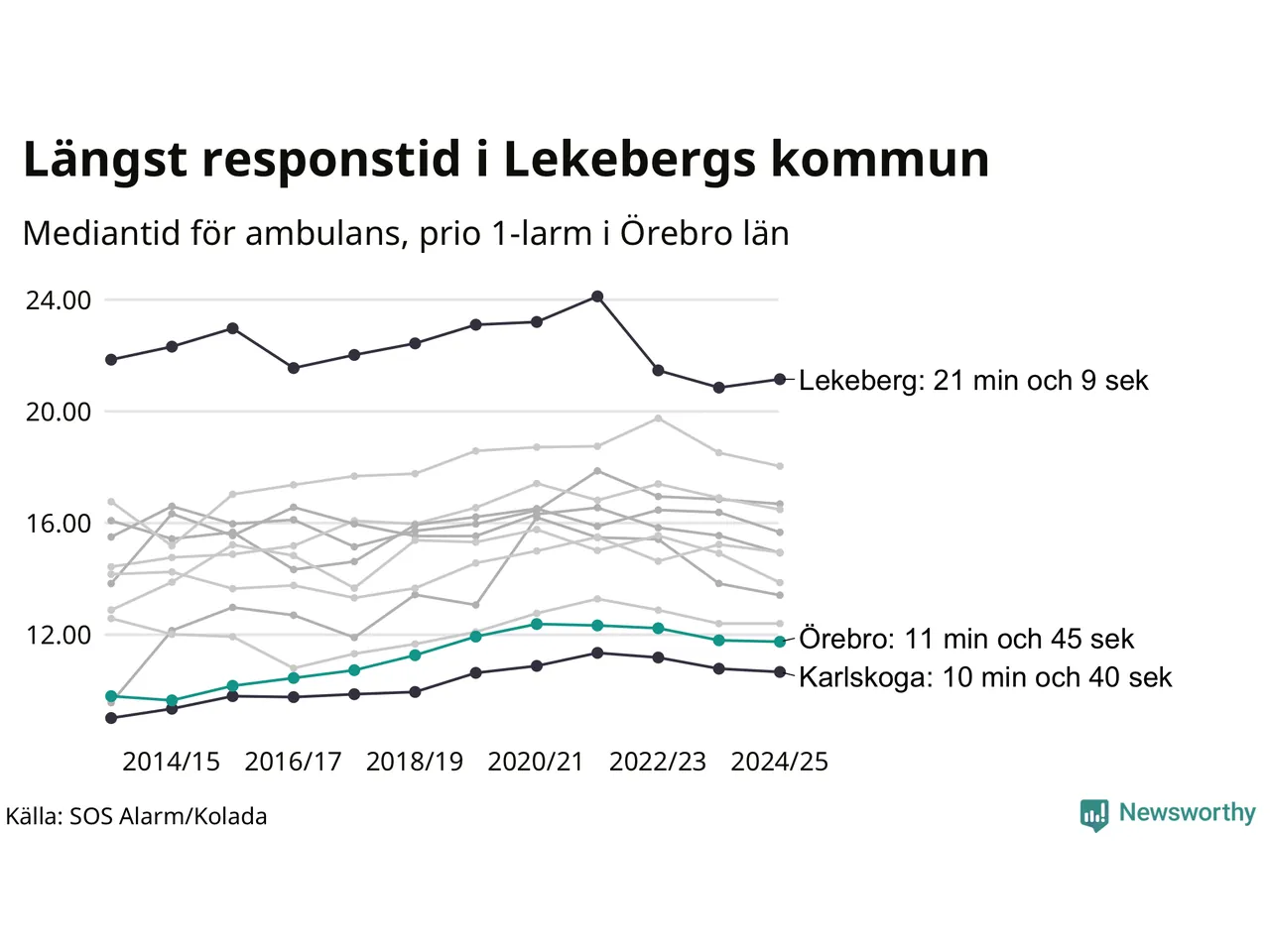 Längst responstid i Lekebergs kommun

Mediantid för ambulans, prio 1-larm i Örebro län

24.00
20.00
16.00
12.00

Lekeberg: 21 min och 9 sek
Örebro: 11 min och 45 sek
Karlskoga: 10 min och 40 sek

2014/15 2016/17 2018/19 2020/21 2022/23 2024/25

Källa: SOS Alarm/Kolada

Newsworthy